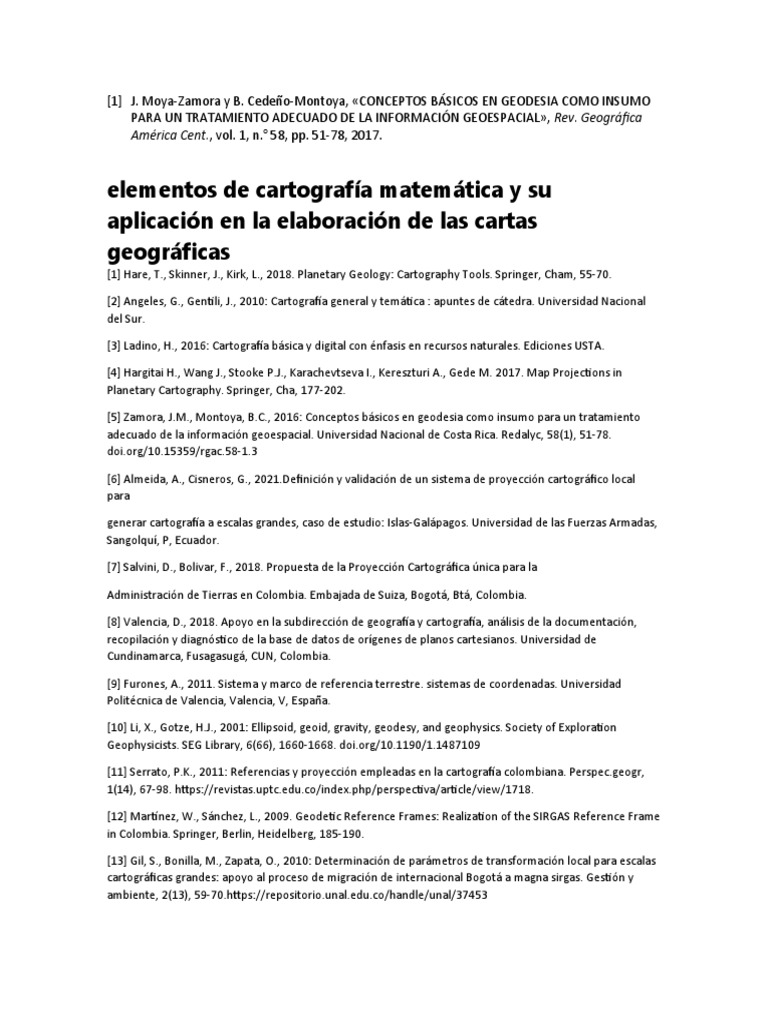 [1] J. Moya-Zamora y B. Cedeño-Montoya, «CONCEPTOS BÁSICOS EN GEODESIA COMO INSUMO PARA UN TRATAMIENTO ADECUADO DE LA INFORMACIÓN GEOESPACIAL», Rev. Geográfica América Cent., vol. 1, n.° 58, pp. 51-78, 2017.

elementos de cartografía matemática y su aplicación en la elaboración de las cartas geográficas

[1] Hare, T., Skinner, J., Kirk, L., 2018. Planetary Geology: Cartography Tools. Springer, Cham, 55-70.

[2] Angeles, G., Gentili, J., 2010: Cartografía general y temática : apuntes de cátedra. Universidad Nacional del Sur.

[3] Ladino, H., 2016: Cartografía básica y digital con énfasis en recursos naturales. Ediciones USTA.

[4] Hargitai H., Wang J., Stooke P.J., Karachevtseva I., Kereszturi A., Gede M. 2017. Map Projections in Planetary Cartography. Springer, Cha, 177-202.

[5] Zamora, J.M., Montoya, B.C., 2016: Conceptos básicos en geodesia como insumo para un tratamiento adecuado de la información geoespacial. Universidad Nacional de Costa Rica. Redalyc, 58(1), 51-78. doi.org/10.15359/rgac.58-1.3

[6] Almeida, A., Cisneros, G., 2021.Definición y validación de un sistema de proyección cartográfico local para

generar cartografía a escalas grandes, caso de estudio: Islas-Galápagos. Universidad de las Fuerzas Armadas, Sangolquí, P, Ecuador.

[7] Salvini, D., Bolivar, F., 2018. Propuesta de la Proyección Cartográfica única para la

Administración de Tierras en Colombia. Embajada de Suiza, Bogotá, Btá, Colombia.

[8] Valencia, D., 2018. Apoyo en la subdirección de geografía y cartografía, análisis de la documentación, recopilación y diagnóstico de la base de datos de orígenes de planos cartesianos. Universidad de Cundinamarca, Fusagasugá, CUN, Colombia.

[9] Furones, A., 2011. Sistema y marco de referencia terrestre. sistemas de coordenadas. Universidad Politécnica de Valencia, Valencia, V, España.

[10] Li, X., Gotze, H.J., 2001: Ellipsoid, geoid, gravity, geodesy, and geophysics. Society of Exploration Geophysicists. SEG Library, 6(66), 1660-1668. doi.org/10.1190/1.1487109

[11] Serrato, P.K., 2011: Referencias y proyección empleadas en la cartografía colombiana. Perspec.geogr, 1(14), 67-98. https://revistas.uptc.edu.co/index.php/perspectiva/article/view/1718.

[12] Martínez, W., Sánchez, L., 2009. Geodetic Reference Frames: Realization of the SIRGAS Reference Frame in Colombia. Springer, Berlin, Heidelberg, 185-190.

[13] Gil, S., Bonilla, M., Zapata, O., 2010: Determinación de parámetros de transformación local para escalas cartográficas grandes: apoyo al proceso de migración de internacional Bogotá a magna sirgas. Gestión y ambiente, 2(13), 59-70.https://repositorio.unal.edu.co/handle/unal/37453